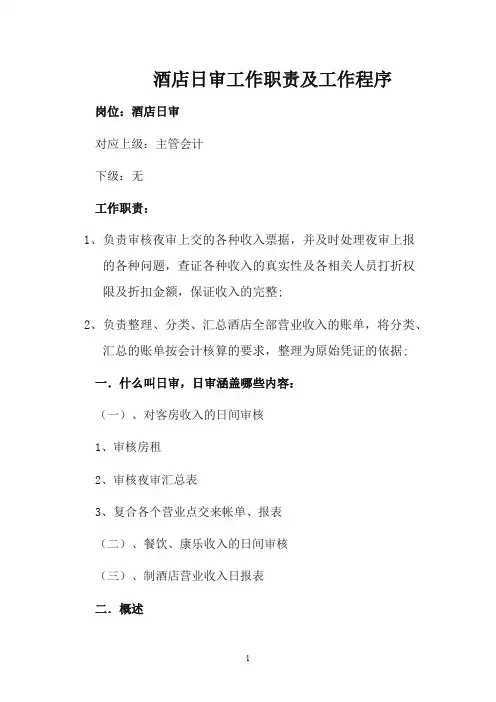 酒店日审工作职责及工作程序

岗位：酒店日审

对应上级：主管会计

下级：无

工作职责：

1、负责审核夜审上交的各种收入票据，并及时处理夜审上报的各种问题，查证各种收入的真实性及各相关人员打折权限及折扣金额，保证收入的完整；

2、负责整理、分类、汇总酒店全部营业收入的账单，将分类、汇总的账单按会计核算的要求，整理为原始凭证的依据；

一．什么叫日审，日审涵盖哪些内容：

（一）、对客房收入的日间审核

1、审核房租

2、审核夜审汇总表

3、复合各个营业点交来帐单、报表

（二）、餐饮、康乐收入的日间审核

（三）、制酒店营业收入日报表

二．概述

1